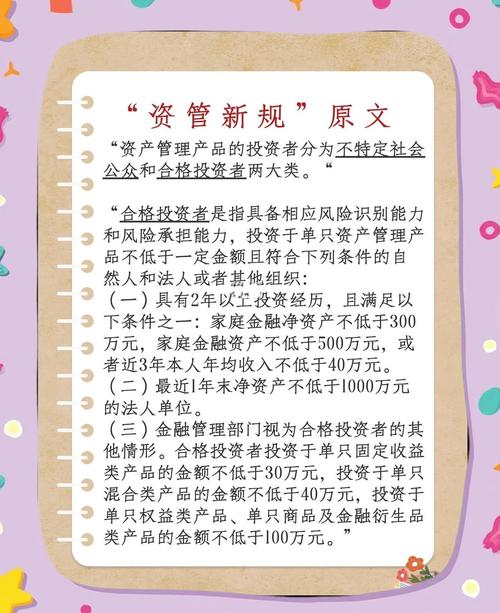 “资管新规”原文

“资产管理产品的投资者分为不特定社会公众和合格投资者两大类。“

“合格投资者是指具备相应风险识别能力和风险承担能力，投资于单只资产管理产品不低于一定金额且符合下列条件的自然人和法人或者其他组织：
（一）具有2年以上投资经历，且满足以下条件之一：家庭金融净资产不低于300万元，家庭金融资产不低于500万元，或者近3年本人年均收入不低于40万元。
（二）最近1年末净资产不低于1000万元的法人单位。
（三）金融管理部门视为合格投资者的其他情形。合格投资者投资于单只固定收益类产品的金额不低于30万元，投资于单只混合类产品的金额不低于40万元，投资于单只权益类产品、单只商品及金融衍生品类产品的金额不低于100万元。”